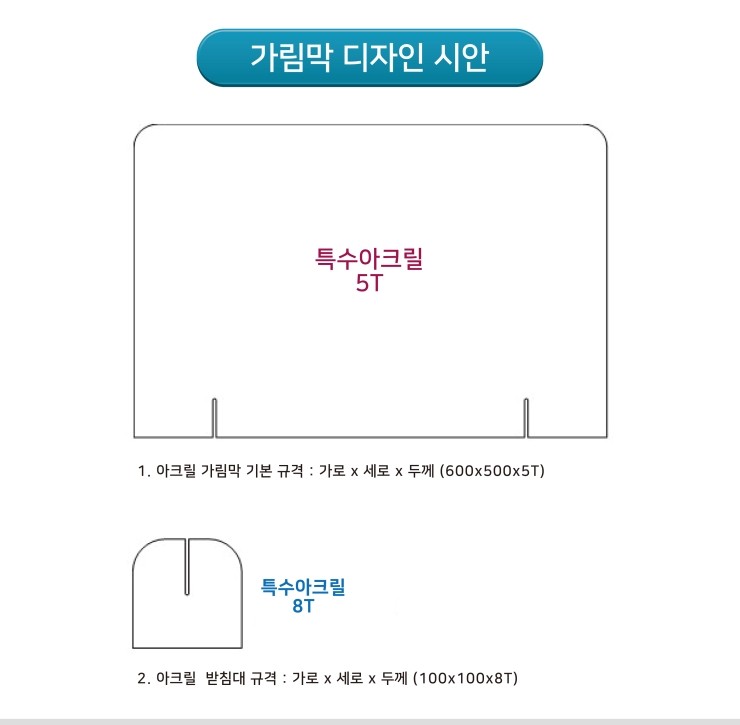 가림막 디자인 시안

특수아크릴
5T

1. 아크릴 가림막 기본 규격 : 가로 x 세로 x 두께 (600x500x5T)

특수아크릴
8T

2. 아크릴 받침대 규격 : 가로 x 세로 x 두께 (100x100x8T)